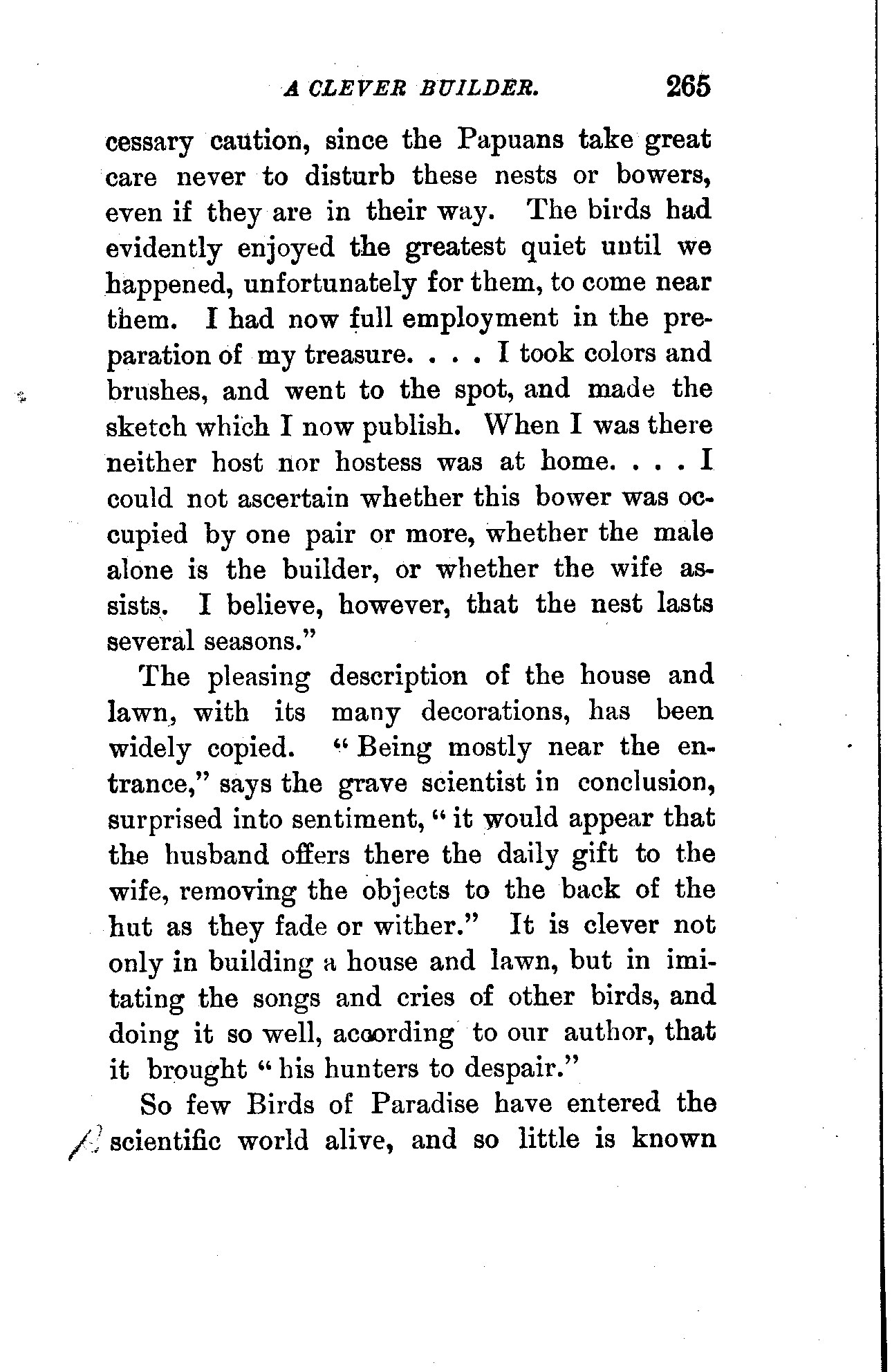 A CLEVER BUILDER. 265

cessary caution, since the Papuans take great care never to disturb these nests or bowers, even if they are in their way. The birds had evidently enjoyed the greatest quiet until we happened, unfortunately for them, to come near them. I had now full employment in the preparation of my treasure. . . . I took colors and brushes, and went to the spot, and made the sketch which I now publish. When I was there neither host nor hostess was at home. . . . I could not ascertain whether this bower was occupied by one pair or more, whether the male alone is the builder, or whether the wife assists. I believe, however, that the nest lasts several seasons."

The pleasing description of the house and lawn, with its many decorations, has been widely copied. "Being mostly near the entrance," says the grave scientist in conclusion, surprised into sentiment, "it would appear that the husband offers there the daily gift to the wife, removing the objects to the back of the hut as they fade or wither." It is clever not only in building a house and lawn, but in imitating the songs and cries of other birds, and doing it so well, according to our author, that it brought "his hunters to despair."

So few Birds of Paradise have entered the scientific world alive, and so little is known